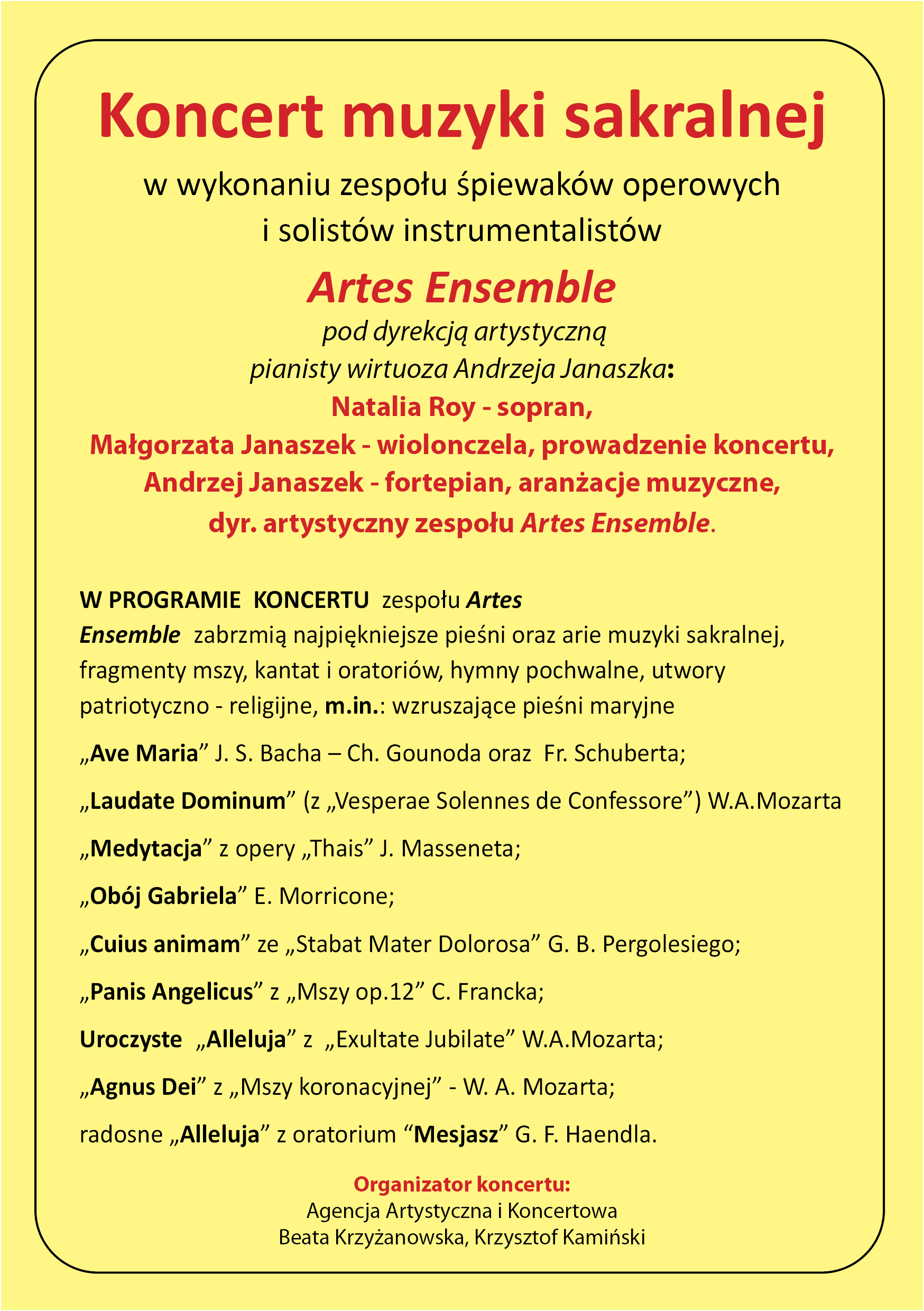 Koncert muzyki sakralnej

w wykonaniu zespołu śpiewaków operowych
i solistów instrumentalistów

Artes Ensemble

pod dyrekcją artystyczną
pianisty wirtuoza Andrzeja Janaszka:

Natalia Roy - sopran,
Małgorzata Janaszek - wiolonczela, prowadzenie koncertu,
Andrzej Janaszek - fortepian, aranżacje muzyczne,
dyr. artystyczny zespołu Artes Ensemble.

W PROGRAMIE KONCERTU zespołu Artes Ensemble zabrzmią najpiękniejsze pieśni oraz arie muzyki sakralnej, fragmenty mszy, kantat i oratoriów, hymny pochwalne, utwory patriotyczno - religijne, m.in.: wzruszające pieśni maryjne

„Ave Maria” J. S. Bacha – Ch. Gounoda oraz Fr. Schuberta;

„Laudate Dominum” (z „Vesperae Solennes de Confessore”) W.A.Mozarta

„Medytacja” z opery „Thais” J. Masseneta;

„Obój Gabriela” E. Morricone;

„Cuius animam” ze „Stabat Mater Dolorosa” G. B. Pergolesiego;

„Panis Angelicus” z „Mszy op.12” C. Francka;

Uroczyste „Alleluja” z „Exultate Jubilate” W.A.Mozarta;

„Agnus Dei” z „Mszy koronacyjnej” - W. A. Mozarta;

radosne „Alleluja” z oratorium “Mesjasz” G. F. Haendla.

Organizator koncertu:
Agencja Artystyczna i Koncertowa
Beata Krzyżanowska, Krzysztof Kamiński